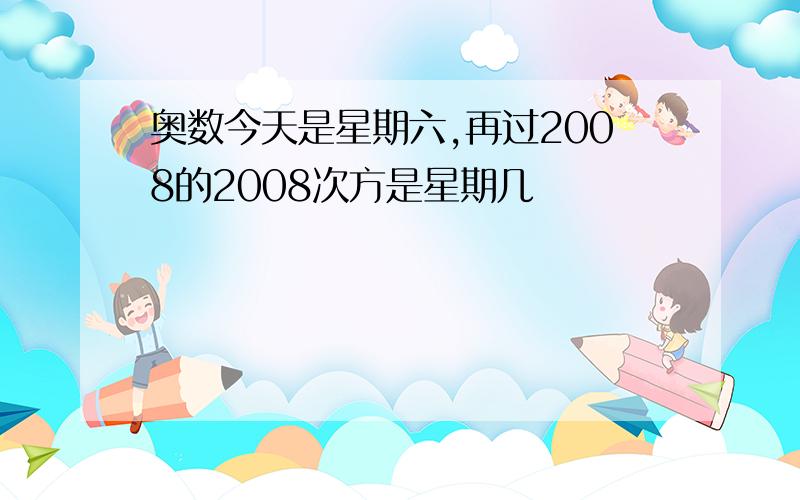 奥数今天是星期六,再过2008的2008次方是星期几